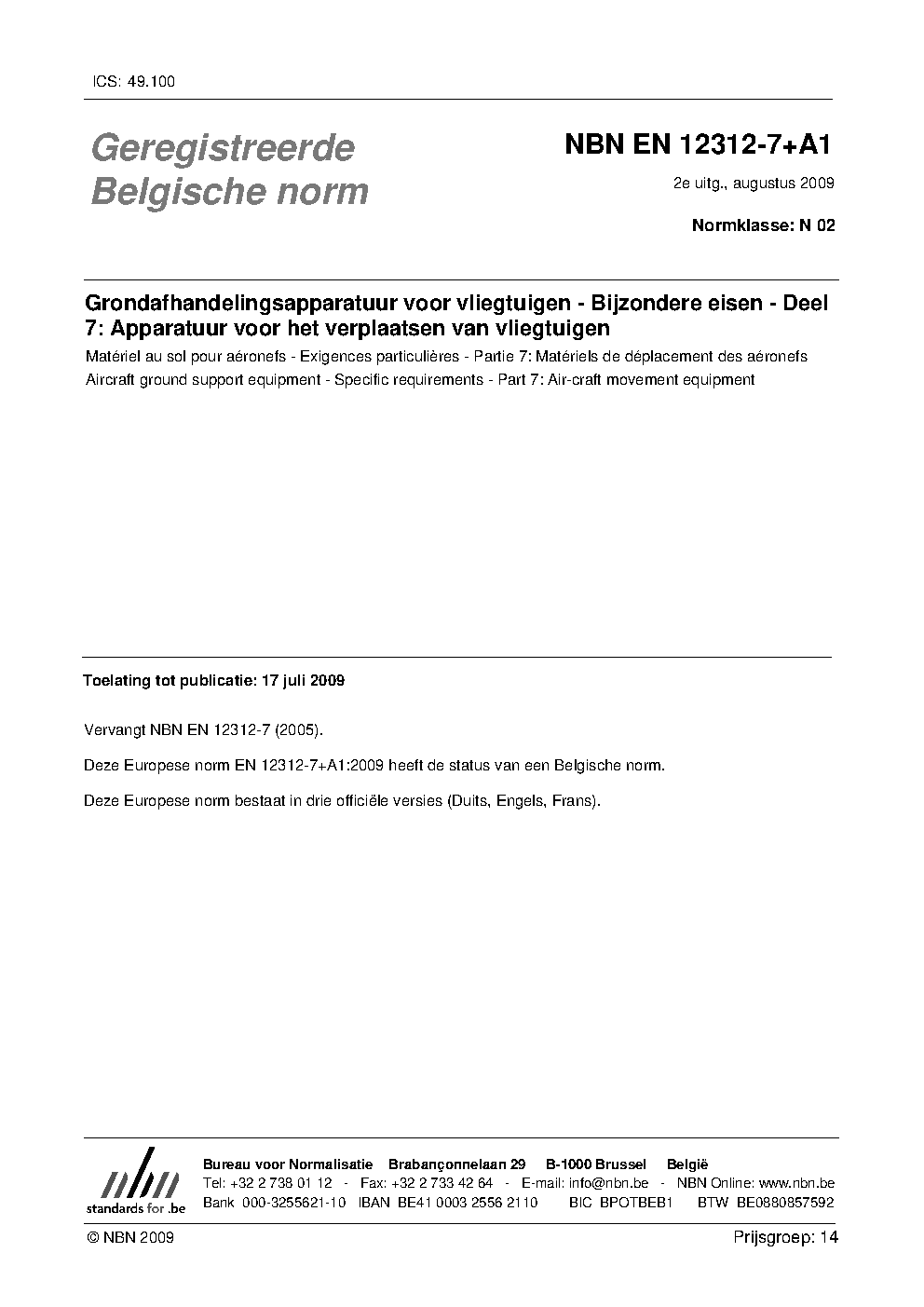 ICS: 49.100

Geregistreerde Belgische norm

NBN EN 12312-7+A1

2e uitg., augustus 2009

Normklasse: N 02

Grondafhandelingsapparatuur voor vliegtuigen - Bijzondere eisen - Deel 7: Apparatuur voor het verplaatsen van vliegtuigen

Matériel au sol pour aéronefs - Exigences particulières - Partie 7: Matériels de déplacement des aéronefs

Aircraft ground support equipment - Specific requirements - Part 7: Air-craft movement equipment

Toelating tot publicatie: 17 juli 2009

Vervangt NBN EN 12312-7 (2005).

Deze Europese norm EN 12312-7+A1:2009 heeft de status van een Belgische norm.

Deze Europese norm bestaat in drie officiële versies (Duits, Engels, Frans).

nbn
standards for .be

Bureau voor Normalisatie Brabançonnelaan 29 B-1000 Brussel België
Tel: +32 2 738 01 12 - Fax: +32 2 733 42 64 - E-mail: info@nbn.be - NBN Online: www.nbn.be
Bank 000-3255621-10 IBAN BE41 0003 2556 2110 BIC BPOTBEB1 BTW BE0880857592

© NBN 2009

Prijsgroep: 14